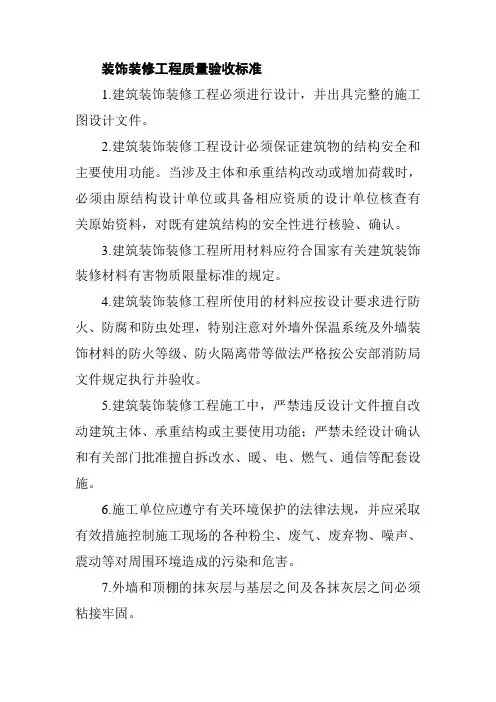 装饰装修工程质量验收标准

1.建筑装饰装修工程必须进行设计，并出具完整的施工图设计文件。

2.建筑装饰装修工程设计必须保证建筑物的结构安全和主要使用功能。当涉及主体和承重结构改动或增加荷载时，必须由原结构设计单位或具备相应资质的设计单位核查有关原始资料，对既有建筑结构的安全性进行核验、确认。

3.建筑装饰装修工程所用材料应符合国家有关建筑装饰装修材料有害物质限量标准的规定。

4.建筑装饰装修工程所使用的材料应按设计要求进行防火、防腐和防虫处理，特别注意对外墙外保温系统及外墙装饰材料的防火等级、防火隔离带等做法严格按公安部消防局文件规定执行并验收。

5.建筑装饰装修工程施工中，严禁违反设计文件擅自改动建筑主体、承重结构或主要使用功能；严禁未经设计确认和有关部门批准擅自拆改水、暖、电、燃气、通信等配套设施。

6.施工单位应遵守有关环境保护的法律法规，并应采取有效措施控制施工现场的各种粉尘、废气、废弃物、噪声、震动等对周围环境造成的污染和危害。

7.外墙和顶棚的抹灰层与基层之间及各抹灰层之间必须粘接牢固。